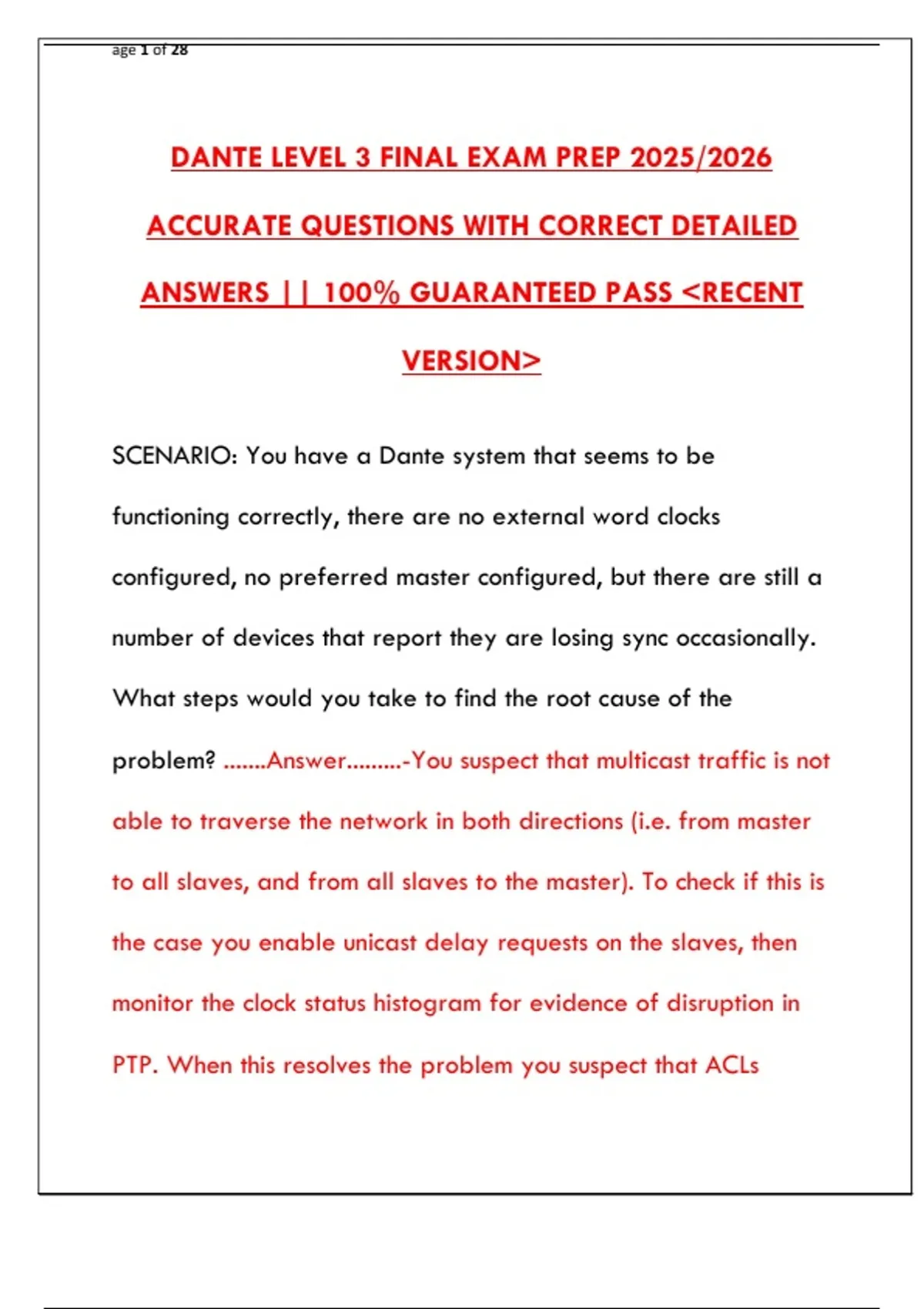 age 1 of 28

DANTE LEVEL 3 FINAL EXAM PREP 2025/2026 ACCURATE QUESTIONS WITH CORRECT DETAILED ANSWERS || 100% GUARANTEED PASS <RECENT VERSION>

SCENARIO: You have a Dante system that seems to be functioning correctly, there are no external word clocks configured, no preferred master configured, but there are still a number of devices that report they are losing sync occasionally. What steps would you take to find the root cause of the problem? .......Answer.........-You suspect that multicast traffic is not able to traverse the network in both directions (i.e. from master to all slaves, and from all slaves to the master). To check if this is the case you enable unicast delay requests on the slaves, then monitor the clock status histogram for evidence of disruption in PTP. When this resolves the problem you suspect that ACLs